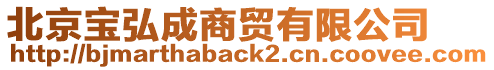 北京宝弘成商贸有限公司
http://bjmarthaback2.cn.coovee.com